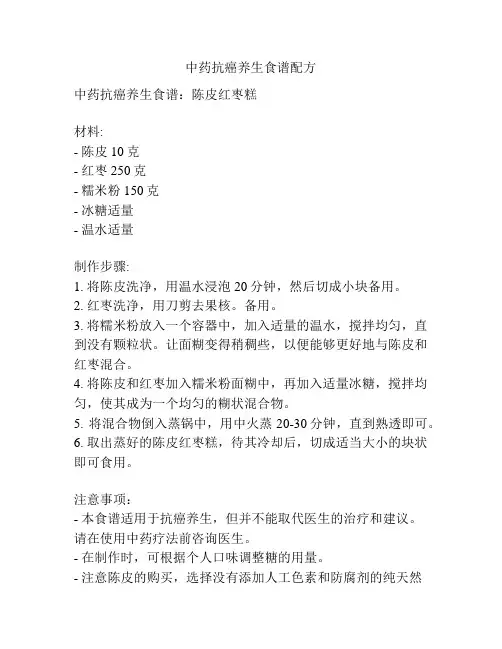 中药抗癌养生食谱配方

中药抗癌养生食谱：陈皮红枣糕

材料:
- 陈皮 10 克
- 红枣 250 克
- 糯米粉 150 克
- 冰糖适量
- 温水适量

制作步骤:
1. 将陈皮洗净，用温水浸泡 20 分钟，然后切成小块备用。
2. 红枣洗净，用刀剪去果核。备用。
3. 将糯米粉放入一个容器中，加入适量的温水，搅拌均匀，直到没有颗粒状。让面糊变得稍稠些，以便能够更好地与陈皮和红枣混合。
4. 将陈皮和红枣加入糯米粉面糊中，再加入适量冰糖，搅拌均匀，使其成为一个均匀的糊状混合物。
5. 将混合物倒入蒸锅中，用中火蒸 20-30 分钟，直到熟透即可。
6. 取出蒸好的陈皮红枣糕，待其冷却后，切成适当大小的块状即可食用。

注意事项:
- 本食谱适用于抗癌养生，但并不能取代医生的治疗和建议。请在使用中药疗法前咨询医生。
- 在制作时，可根据个人口味调整糖的用量。
- 注意陈皮的购买，选择没有添加人工色素和防腐剂的纯天然